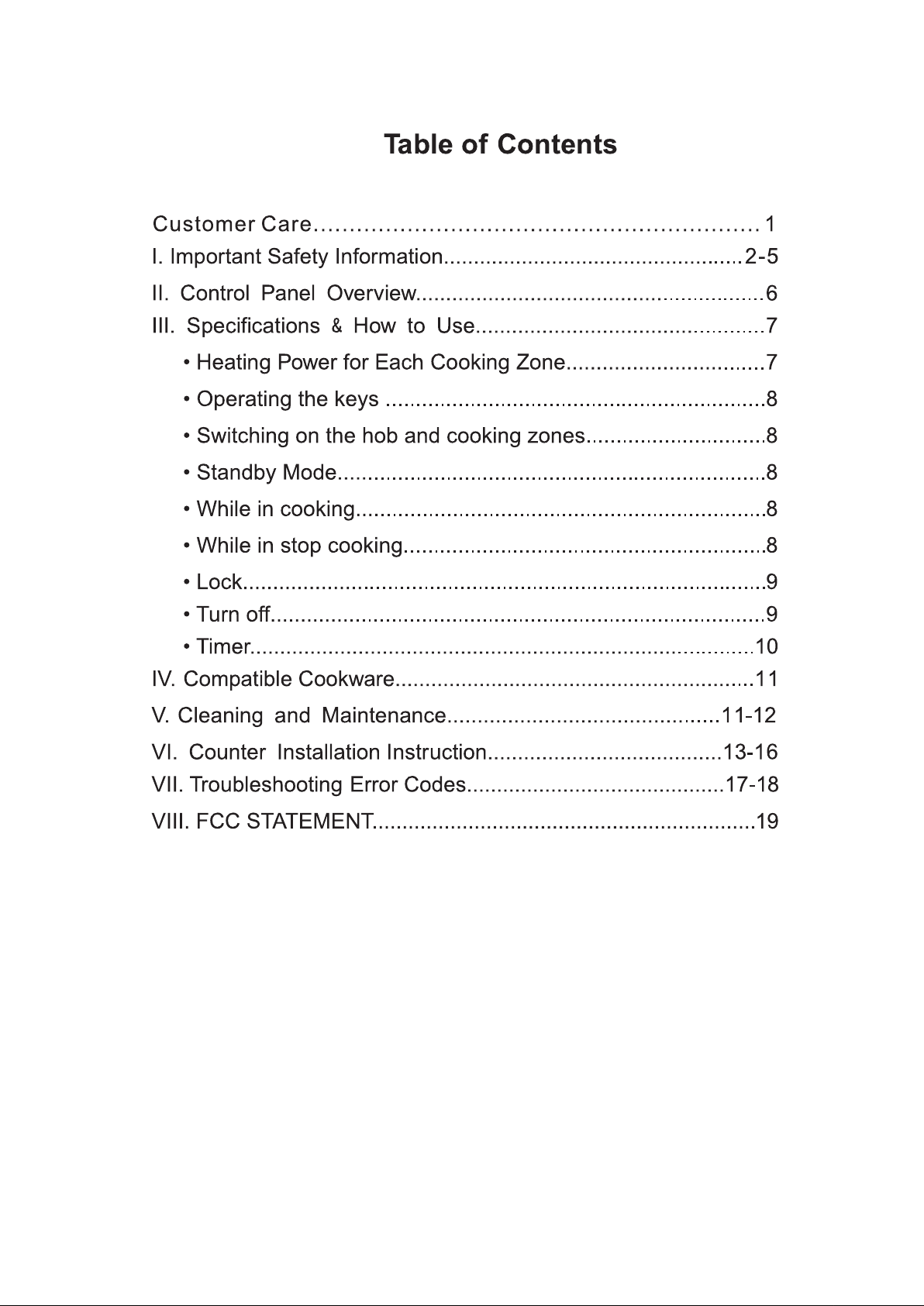 Table of Contents

Customer Care 1
I. Important Safety Information 2-5
II. Control Panel Overview 6
III. Specifications & How to Use 7
• Heating Power for Each Cooking Zone 7
• Operating the keys 8
• Switching on the hob and cooking zones 8
• Standby Mode 8
• While in cooking 8
• While in stop cooking 8
• Lock 9
• Turn off 9
• Timer 10
IV. Compatible Cookware 11
V. Cleaning and Maintenance 11-12
VI. Counter Installation Instruction 13-16
VII. Troubleshooting Error Codes 17-18
VIII. FCC STATEMENT 19